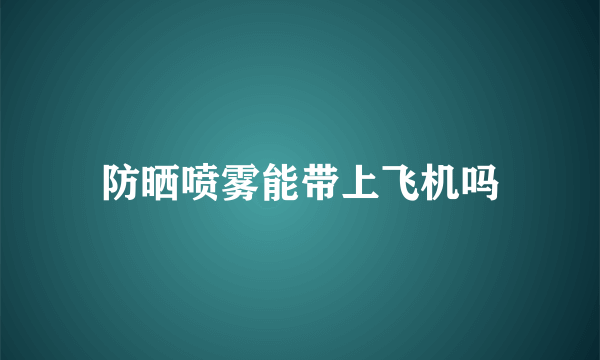 防晒喷雾能带上飞机吗